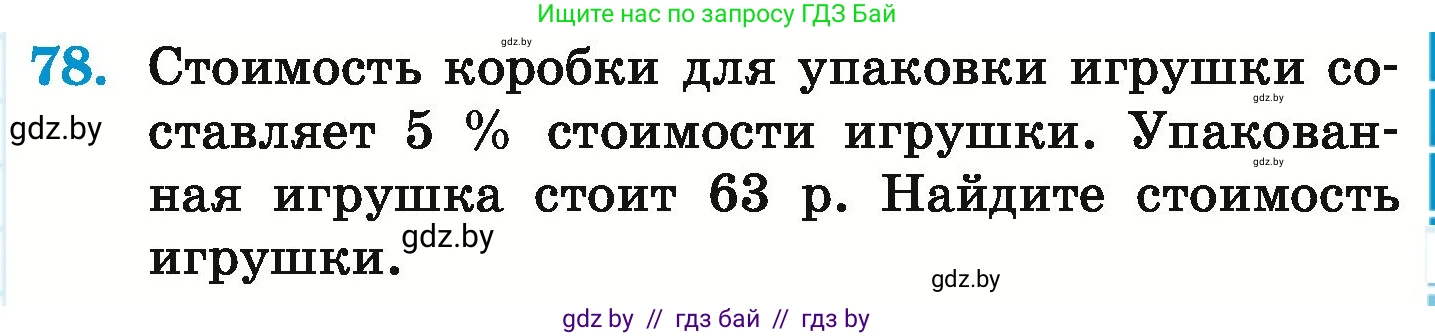 Ищите нас по запросу ГДЗ Бай

gdz.by

78. Стоимость коробки для упаковки игрушки составляет 5 % стоимости игрушки. Упакованная игрушка стоит 63 р. Найдите стоимость игрушки.

gdz.by

gdz.by

gdz.by

gdz.by

gdz.by

gdz by // гдз бай // гдз by